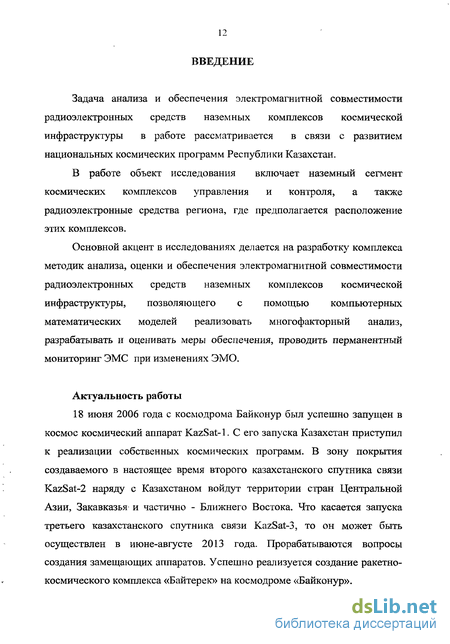 12

ВВЕДЕНИЕ

Задача анализа и обеспечения электромагнитной совместимости радиоэлектронных средств наземных комплексов космической инфраструктуры в работе рассматривается в связи с развитием национальных космических программ Республики Казахстан.

В работе объект исследования включает наземный сегмент космических комплексов управления и контроля, а также радиоэлектронные средства региона, где предполагается расположение этих комплексов.

Основной акцент в исследованиях делается на разработку комплекса методик анализа, оценки и обеспечения электромагнитной совместимости радиоэлектронных средств наземных комплексов космической инфраструктуры, позволяющего с помощью компьютерных математических моделей реализовать многофакторный анализ, разрабатывать и оценивать меры обеспечения, проводить перманентный мониторинг ЭМС при изменениях ЭМО.

Актуальность работы

18 июня 2006 года с космодрома Байконур был успешно запущен в космос космический аппарат KazSat-1. С его запуска Казахстан приступил к реализации собственных космических программ. В зону покрытия создаваемого в настоящее время второго казахстанского спутника связи KazSat-2 наряду с Казахстаном войдут территории стран Центральной Азии, Закавказья и частично - Ближнего Востока. Что касается запуска третьего казахстанского спутника связи KazSat-3, то он может быть осуществлен в июне-августе 2013 года. Прорабатываются вопросы создания замещающих аппаратов. Успешно реализуется создание ракетно-космического комплекса «Байтерек» на космодроме «Байконур».

dsLib.net
библиотека диссертаций